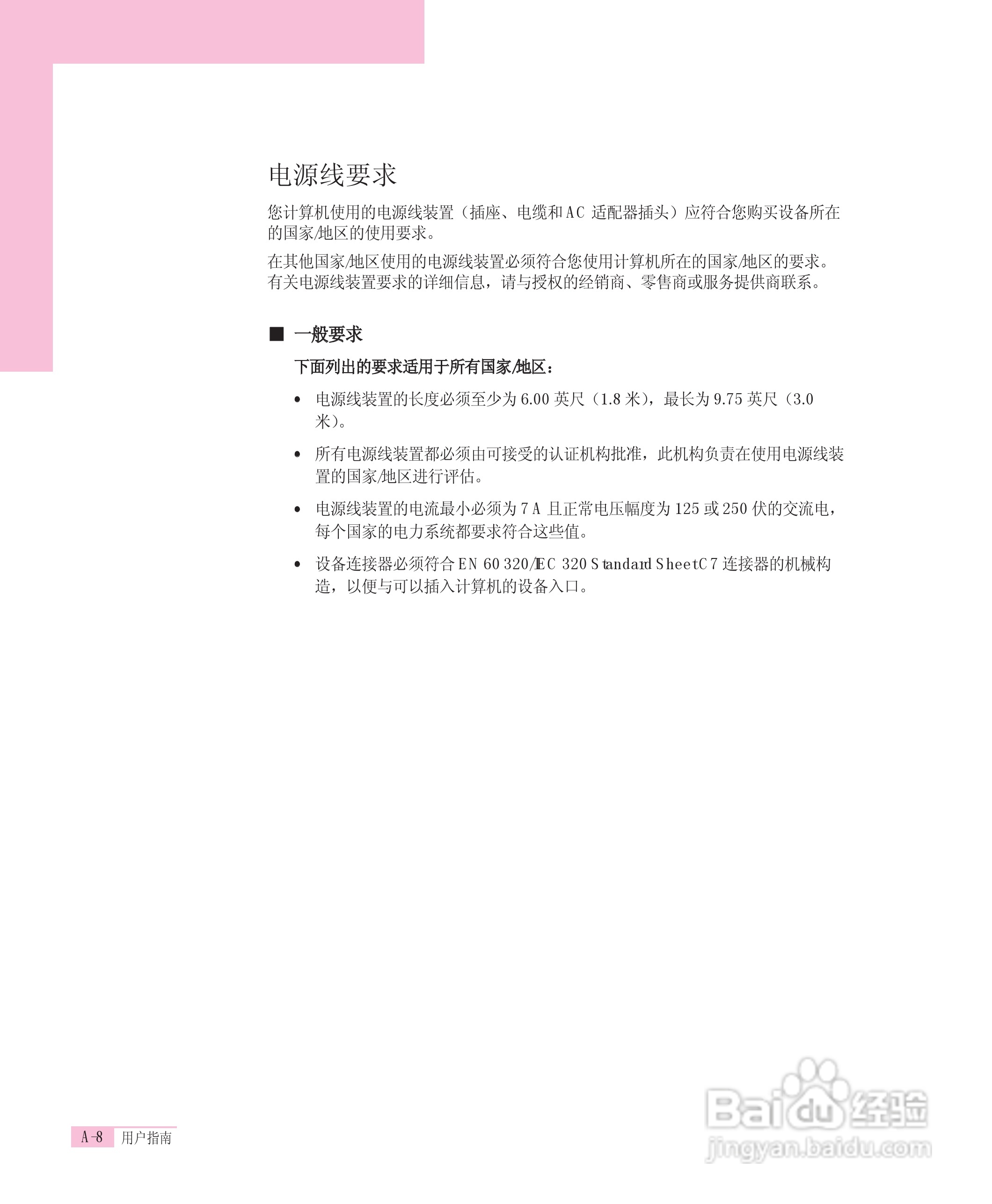 电源线要求

您计算机使用的电源线装置（插座、电缆和 AC 适配器插头）应符合您购买设备所在的国家/地区的使用要求。

在其他国家/地区使用的电源线装置必须符合您使用计算机所在的国家/地区的要求。有关电源线装置要求的详细信息，请与授权的经销商、零售商或服务提供商联系。

■ 一般要求

下面列出的要求适用于所有国家/地区：

• 电源线装置的长度必须至少为 6.00 英尺（1.8 米），最长为 9.75 英尺（3.0 米）。

• 所有电源线装置都必须由可接受的认证机构批准，此机构负责在使用电源线装置的国家/地区进行评估。

• 电源线装置的电流最小必须为 7 A 且正常电压幅度为 125 或 250 伏的交流电，每个国家的电力系统都要求符合这些值。

• 设备连接器必须符合 EN 60 320/IEC 320 Standard Sheet C7 连接器的机械构造，以便与可以插入计算机的设备入口。

A-8 用户指南

Baidu 经验
jingyan.baidu.com